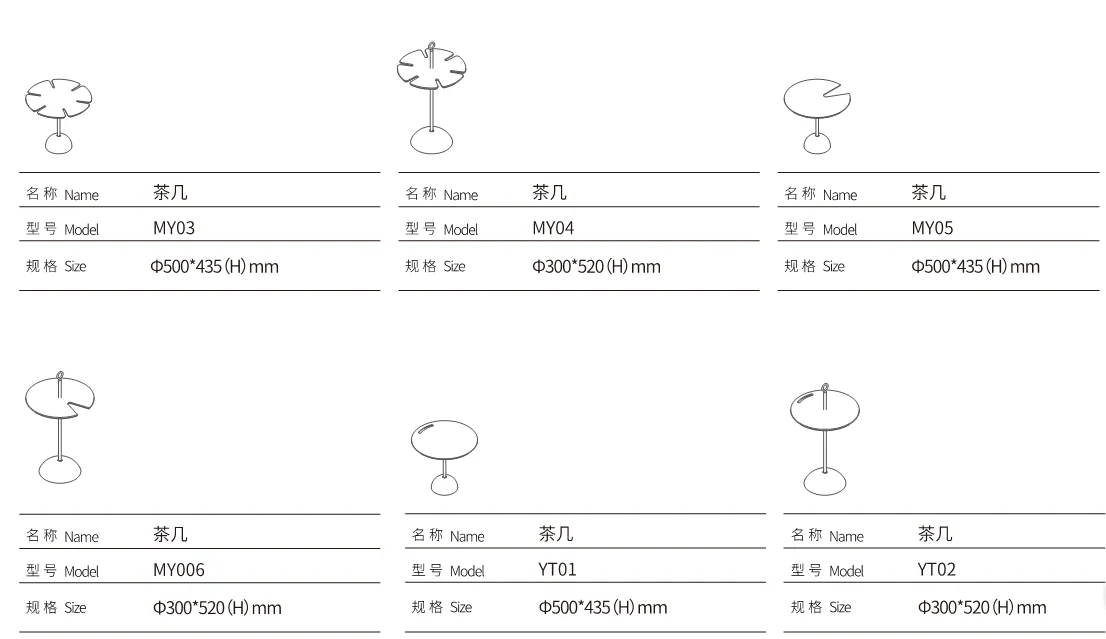 名称 Name 茶几
型号 Model MY03
规格 Size Φ500*435(H)mm

名称 Name 茶几
型号 Model MY04
规格 Size Φ300*520(H)mm

名称 Name 茶几
型号 Model MY05
规格 Size Φ500*435(H)mm

名称 Name 茶几
型号 Model MY006
规格 Size Φ300*520(H)mm

名称 Name 茶几
型号 Model YT01
规格 Size Φ500*435(H)mm

名称 Name 茶几
型号 Model YT02
规格 Size Φ300*520(H)mm